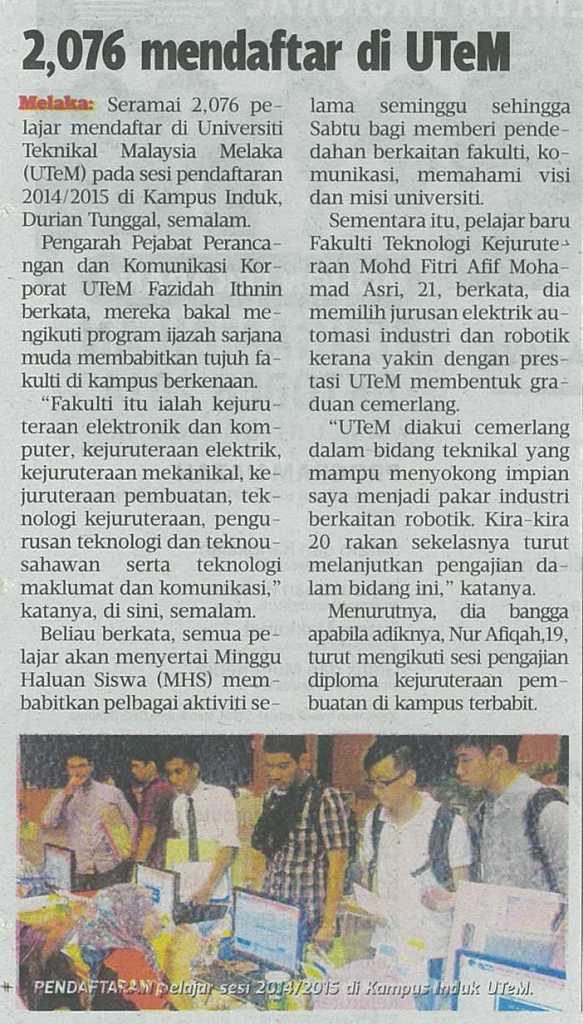 2,076 mendaftar di UTeM

Melaka: Seramai 2,076 pelajar mendaftar di Universiti Teknikal Malaysia Melaka (UTeM) pada sesi pendaftaran 2014/2015 di Kampus Induk, Durian Tunggal, semalam.

Pengarah Pejabat Perancangan dan Komunikasi Korporat UTeM Fazidah Ithnin berkata, mereka bakal mengikuti program ijazah sarjana muda membabitkan tujuh fakulti di kampus berkenaan.

"Fakulti itu ialah kejuruteraan elektronik dan komputer, kejuruteraan elektrik, kejuruteraan mekanikal, kejuruteraan pembuatan, teknologi kejuruteraan, pengurusan teknologi dan teknousahawan serta teknologi maklumat dan komunikasi," katanya, di sini, semalam.

Beliau berkata, semua pelajar akan menyertai Minggu Haluan Siswa (MHS) membabitkan pelbagai aktiviti selama seminggu sehingga Sabtu bagi memberi pendedahan berkaitan fakulti, komunikasi, memahami visi dan misi universiti.

Sementara itu, pelajar baru Fakulti Teknologi Kejuruteraan Mohd Fitri Afif Mohamad Asri, 21, berkata, dia memilih jurusan elektrik automasi industri dan robotik kerana yakin dengan prestasi UTeM membentuk graduan cemerlang.

"UTeM diakui cemerlang dalam bidang teknikal yang mampu menyokong impian saya menjadi pakar industri berkaitan robotik. Kira-kira 20 rakan sekelasnya turut melanjutkan pengajian dalam bidang ini," katanya.

Menurutnya, dia bangga apabila adiknya, Nur Afiqah,19, turut mengikuti sesi pengajian diploma kejuruteraan pembuatan di kampus terbabit.

PENDAFTARAN pelajar sesi 2014/2015 di Kampus Induk UTeM.